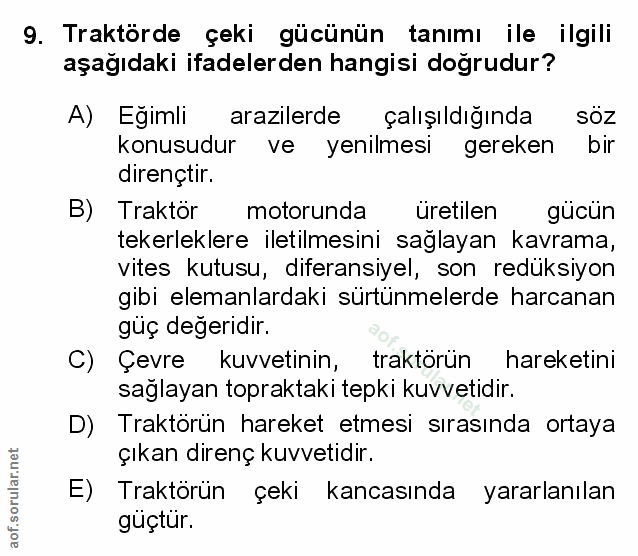 9. Traktörde çeki gücünün tanımı ile ilgili aşağıdaki ifadelerden hangisi doğrudur?

A) Eğimli arazilerde çalışıldığında söz konusudur ve yenilmesi gereken bir dirençtir.

B) Traktör motorunda üretilen gücün tekerleklere iletilmesini sağlayan kavrama, vites kutusu, diferansiyel, son redüksiyon gibi elemanlardaki sürtünmelerde harcanan güç değeridir.

C) Çevre kuvvetinin, traktörün hareketini sağlayan topraktaki tepki kuvvetidir.

D) Traktörün hareket etmesi sırasında ortaya çıkan direnç kuvvetidir.

E) Traktörün çeki kancasında yararlanılan güçtür.

aof.sorular.net

aof.sorular.net